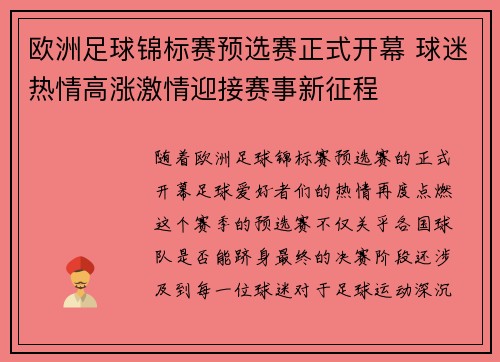 欧洲足球锦标赛预选赛正式开幕 球迷热情高涨激情迎接赛事新征程

随着欧洲足球锦标赛预选赛的正式开幕足球爱好者们的热情再度点燃这个赛季的预选赛不仅关乎各国球队是否能跻身最终的决赛阶段还涉及到每一位球迷对于足球运动深沉